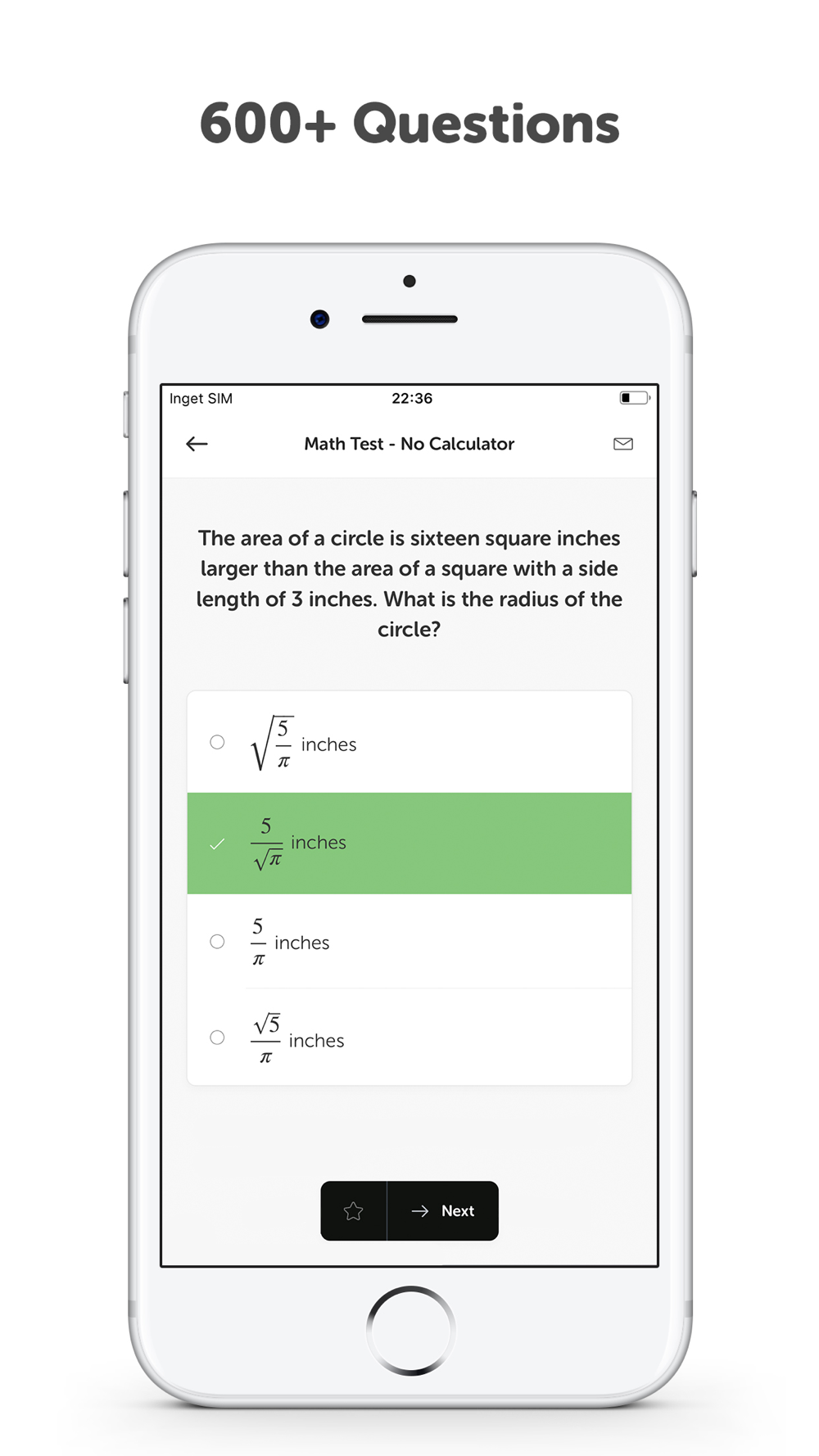 600+ Questions

Inget SIM 22:36

Math Test - No Calculator

The area of a circle is sixteen square inches larger than the area of a square with a side length of 3 inches. What is the radius of the circle?

$\sqrt{\frac{5}{\pi}}$ inches

$\frac{5}{\sqrt{\pi}}$ inches

$\frac{5}{\pi}$ inches

$\frac{\sqrt{5}}{\pi}$ inches

Next